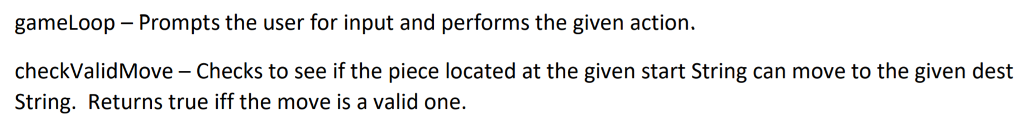 gameLoop – Prompts the user for input and performs the given action.

checkValidMove – Checks to see if the piece located at the given start String can move to the given dest String. Returns true iff the move is a valid one.